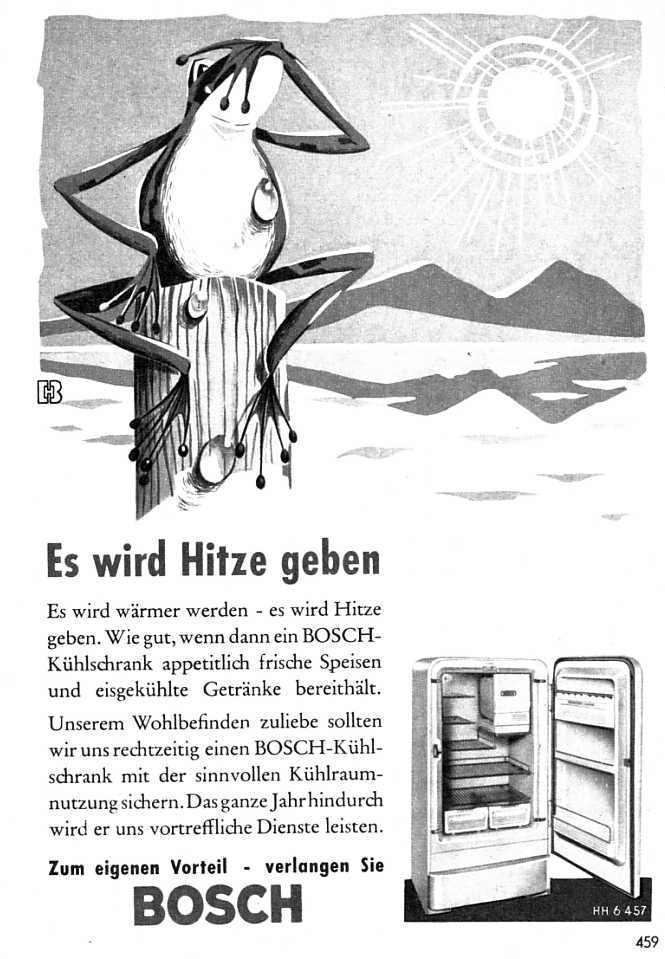 HB

Es wird Hitze geben

Es wird wärmer werden - es wird Hitze geben. Wie gut, wenn dann ein BOSCH-Kühlschrank appetitlich frische Speisen und eisgekühlte Getränke bereithält.

Unserem Wohlbefinden zuliebe sollten wir uns rechtzeitig einen BOSCH-Kühlschrank mit der sinnvollen Kühlraumnutzung sichern. Das ganze Jahr hindurch wird er uns vortreffliche Dienste leisten.

Zum eigenen Vorteil - verlangen Sie

BOSCH

HH 6 457

459